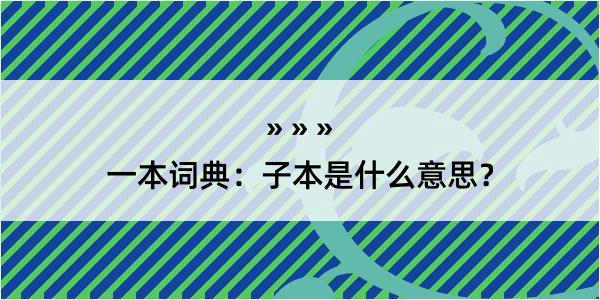 » » »

一本词典：子本是什么意思？